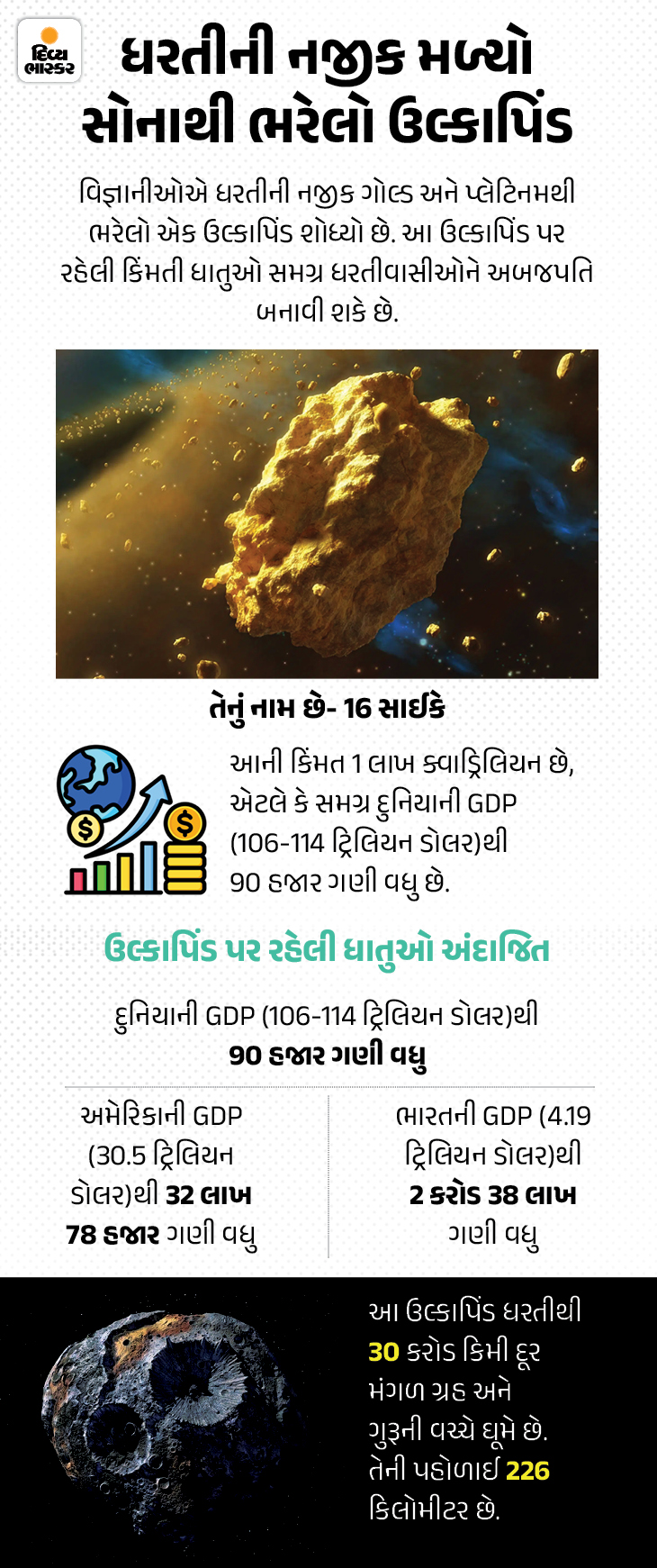 દિવ્ય ભાસ્કર

ધરતીની નજીક મળ્યો સોનાથી ભરેલો ઉલ્કાપિંડ

વિજ્ઞાનીઓએ ધરતીની નજીક ગોલ્ડ અને પ્લેટિનમથી ભરેલો એક ઉલ્કાપિંડ શોધ્યો છે. આ ઉલ્કાપિંડ પર રહેલી કિંમતી ધાતુઓ સમગ્ર ધરતીવાસીઓને અબજપતિ બનાવી શકે છે.

તેનું નામ છે- 16 સાઈકે

આની કિંમત 1 લાખ ક્વાડ્રિલિયન છે, એટલે કે સમગ્ર દુનિયાની GDP (106-114 ટ્રિલિયન ડોલર)થી 90 હજાર ગણી વધુ છે.

ઉલ્કાપિંડ પર રહેલી ધાતુઓ અંદાજિત

દુનિયાની GDP (106-114 ટ્રિલિયન ડોલર)થી 90 હજાર ગણી વધુ

અમેરિકાની GDP (30.5 ટ્રિલિયન ડોલર)થી 32 લાખ 78 હજાર ગણી વધુ

ભારતની GDP (4.19 ટ્રિલિયન ડોલર)થી 2 કરોડ 38 લાખ ગણી વધુ

આ ઉલ્કાપિંડ ધરતીથી 30 કરોડ કિમી દૂર મંગળ ગ્રહ અને ગુરૂની વચ્ચે ઘૂમે છે. તેની પહોળાઈ 226 કિલોમીટર છે.